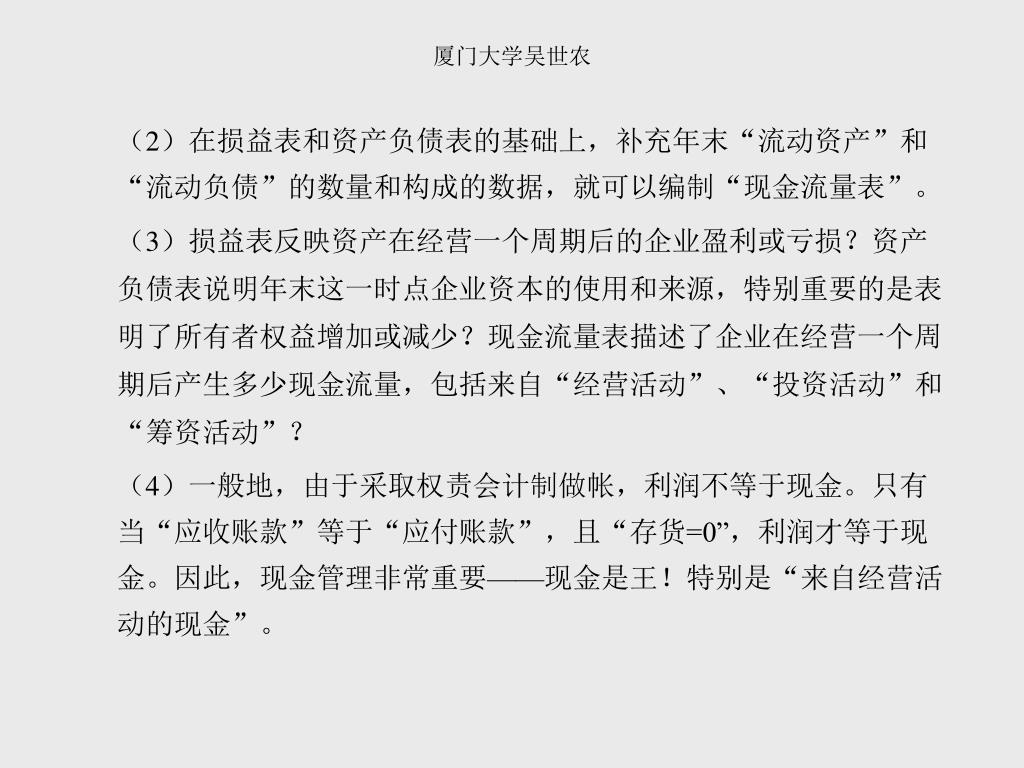 厦门大学吴世农

（2）在损益表和资产负债表的基础上，补充年末“流动资产”和“流动负债”的数量和构成的数据，就可以编制“现金流量表”。

（3）损益表反映资产在经营一个周期后的企业盈利或亏损？资产负债表说明年末这一时点企业资本的使用和来源，特别重要的是表明了所有者权益增加或减少？现金流量表描述了企业在经营一个周期后产生多少现金流量，包括来自“经营活动”、“投资活动”和“筹资活动”？

（4）一般地，由于采取权责会计制做帐，利润不等于现金。只有当“应收账款”等于“应付账款”，且“存货=0”，利润才等于现金。因此，现金管理非常重要——现金是王！特别是“来自经营活动的现金”。